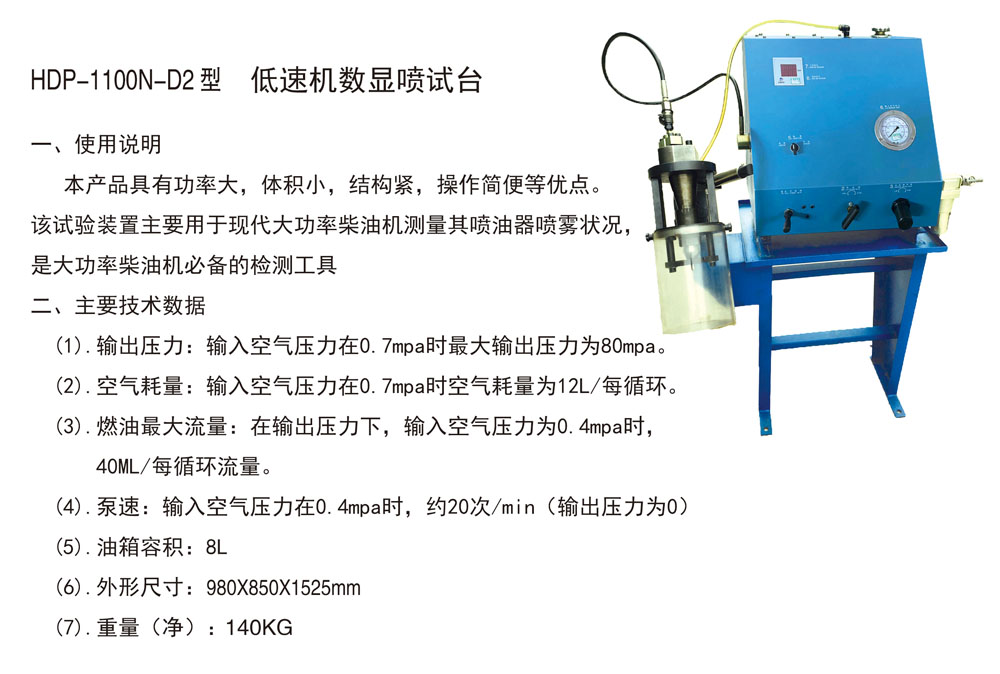 HDP-1100N-D2型　低速机数显喷试台

一、使用说明

本产品具有功率大，体积小，结构紧，操作简便等优点。该试验装置主要用于现代大功率柴油机测量其喷油器喷雾状况，是大功率柴油机必备的检测工具

二、主要技术数据

(1).输出压力：输入空气压力在0.7mpa时最大输出压力为80mpa。

(2).空气耗量：输入空气压力在0.7mpa时空气耗量为12L/每循环。

(3).燃油最大流量：在输出压力下，输入空气压力为0.4mpa时，40ML/每循环流量。

(4).泵速：输入空气压力在0.4mpa时，约20次/min（输出压力为0）

(5).油箱容积：8L

(6).外形尺寸：980X850X1525mm

(7).重量（净）：140KG